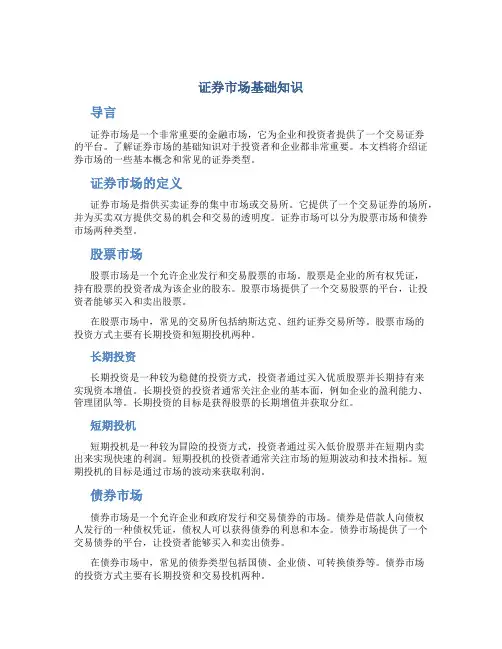 证券市场基础知识

导言

证券市场是一个非常重要的金融市场，它为企业和投资者提供了一个交易证券的平台。了解证券市场的基础知识对于投资者和企业都非常重要。本文档将介绍证券市场的一些基本概念和常见的证券类型。

证券市场的定义

证券市场是指供买卖证券的集中市场或交易所。它提供了一个交易证券的场所，并为买卖双方提供交易的机会和交易的透明度。证券市场可以分为股票市场和债券市场两种类型。

股票市场

股票市场是一个允许企业发行和交易股票的市场。股票是企业的所有权凭证，持有股票的投资者成为该企业的股东。股票市场提供了一个交易股票的平台，让投资者能够买入和卖出股票。

在股票市场中，常见的交易所包括纳斯达克、纽约证券交易所等。股票市场的投资方式主要有长期投资和短期投机两种。

长期投资

长期投资是一种较为稳健的投资方式，投资者通过买入优质股票并长期持有来实现资本增值。长期投资的投资者通常关注企业的基本面，例如企业的盈利能力、管理团队等。长期投资的目标是获得股票的长期增值并获取分红。

短期投机

短期投机是一种较为冒险的投资方式，投资者通过买入低价股票并在短期内卖出来实现快速的利润。短期投机的投资者通常关注市场的短期波动和技术指标。短期投机的目标是通过市场的波动来获取利润。

债券市场

债券市场是一个允许企业和政府发行和交易债券的市场。债券是借款人向债权人发行的一种债权凭证，债权人可以获得债券的利息和本金。债券市场提供了一个交易债券的平台，让投资者能够买入和卖出债券。

在债券市场中，常见的债券类型包括国债、企业债、可转换债券等。债券市场的投资方式主要有长期投资和交易投机两种。